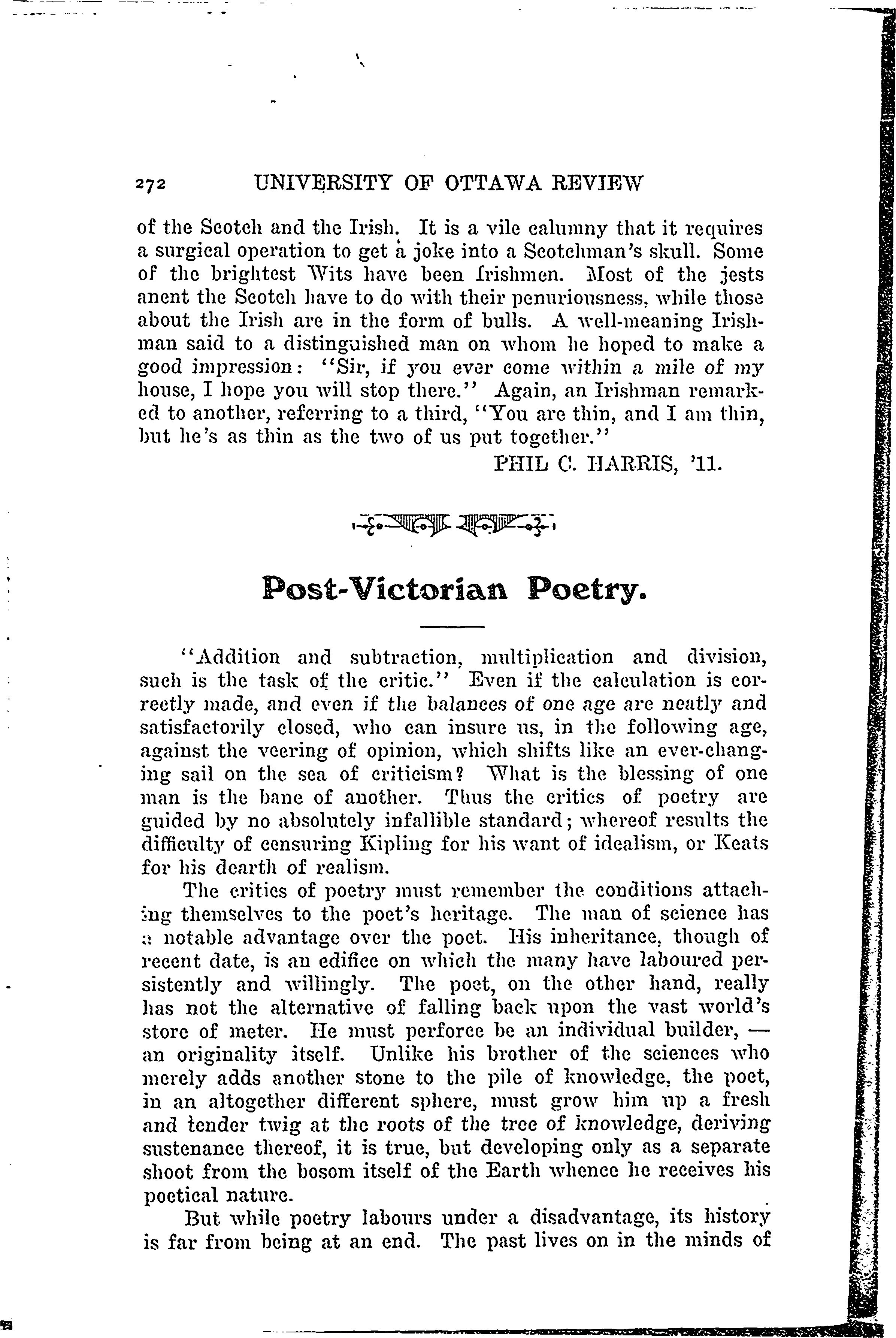 272 UNIVERSITY OF OTTAWA REVIEW

of the Scotch and the Irish. It is a vile calumny that it requires a surgical operation to get a joke into a Scotchman's skull. Some of the brightest Wits have been Irishmen. Most of the jests anent the Scotch have to do with their penuriousness, while those about the Irish are in the form of bulls. A well-meaning Irishman said to a distinguished man on whom he hoped to make a good impression: "Sir, if you ever come within a mile of my house, I hope you will stop there." Again, an Irishman remarked to another, referring to a third, "You are thin, and I am thin, but he's as thin as the two of us put together."

PHIL C. HARRIS, '11.

Post-Victorian Poetry.

"Addition and subtraction, multiplication and division, such is the task of the critic." Even if the calculation is correctly made, and even if the balances of one age are neatly and satisfactorily closed, who can insure us, in the following age, against the veering of opinion, which shifts like an ever-changing sail on the sea of criticism? What is the blessing of one man is the bane of another. Thus the critics of poetry are guided by no absolutely infallible standard; whereof results the difficulty of censuring Kipling for his want of idealism, or Keats for his dearth of realism.

The critics of poetry must remember the conditions attaching themselves to the poet's heritage. The man of science has a notable advantage over the poet. His inheritance, though of recent date, is an edifice on which the many have laboured persistently and willingly. The poet, on the other hand, really has not the alternative of falling back upon the vast world's store of meter. He must perforce be an individual builder, — an originality itself. Unlike his brother of the sciences who merely adds another stone to the pile of knowledge, the poet, in an altogether different sphere, must grow him up a fresh and tender twig at the roots of the tree of knowledge, deriving sustenance thereof, it is true, but developing only as a separate shoot from the bosom itself of the Earth whence he receives his poetical nature.

But while poetry labours under a disadvantage, its history is far from being at an end. The past lives on in the minds of